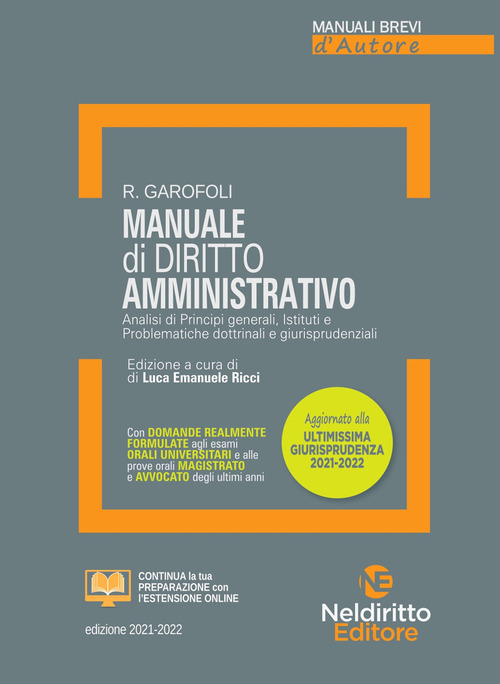 MANUALI BREVI
d'Autore

R. GAROFOLI

MANUALE di DIRITTO AMMINISTRATIVO

Analisi di Principi generali, Istituti e Problematiche dottrinali e giurisprudenziali

Edizione a cura di
di Luca Emanuele Ricci

Con DOMANDE REALMENTE FORMULATE agli esami ORALI UNIVERSITARI e alle prove orali MAGISTRATO e AVVOCATO degli ultimi anni

Aggiornato alla
ULTIMISSIMA GIURISPRUDENZA
2021-2022

CONTINUA la tua PREPARAZIONE con l'ESTENSIONE ONLINE

edizione 2021-2022

NE
Neldiritto
Editore